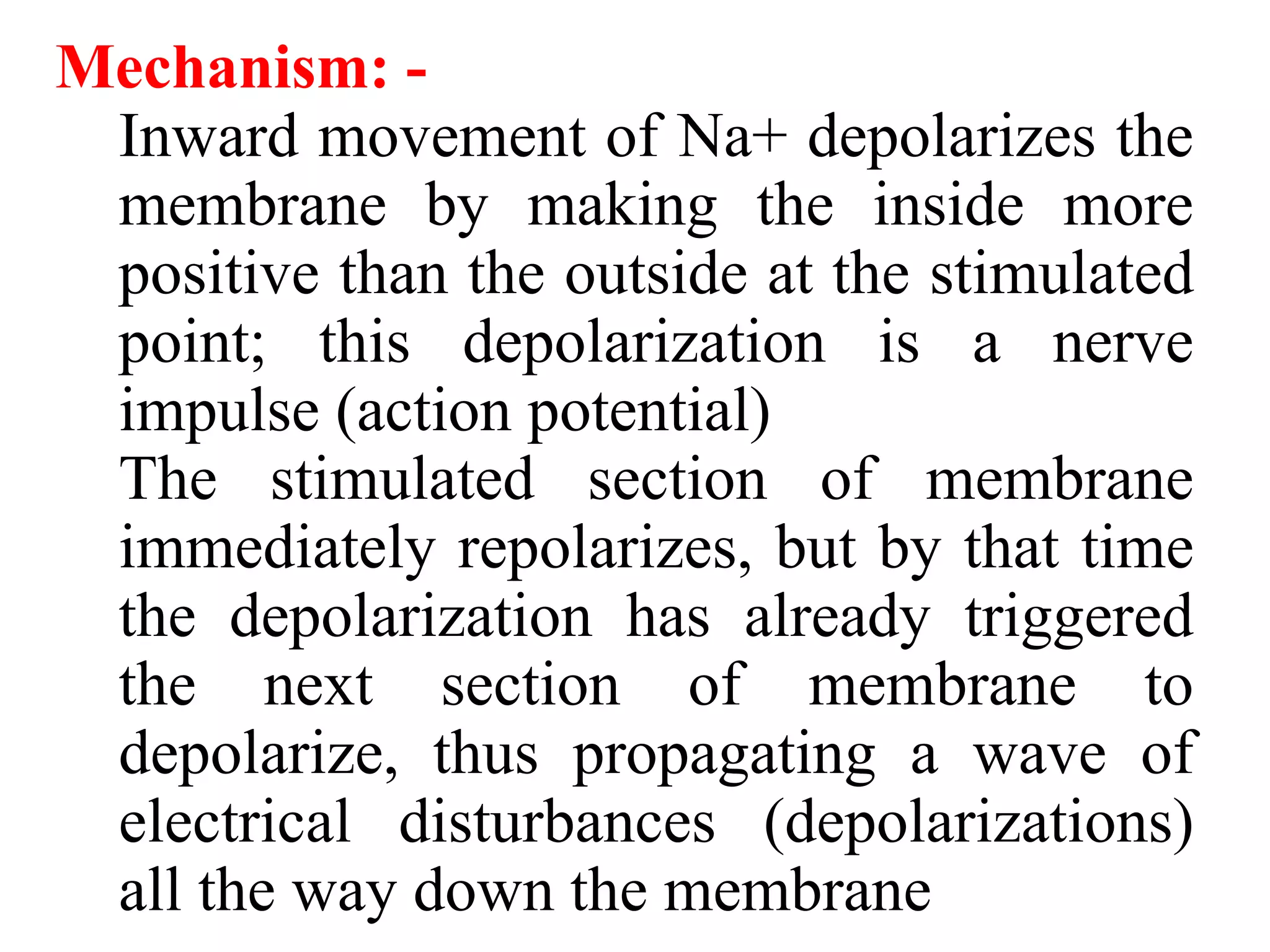 Mechanism: -

Inward movement of Na+ depolarizes the membrane by making the inside more positive than the outside at the stimulated point; this depolarization is a nerve impulse (action potential)

The stimulated section of membrane immediately repolarizes, but by that time the depolarization has already triggered the next section of membrane to depolarize, thus propagating a wave of electrical disturbances (depolarizations) all the way down the membrane